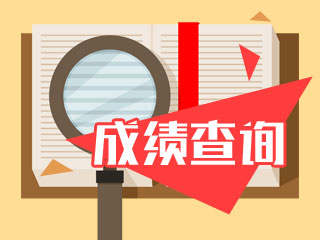 成绩查询